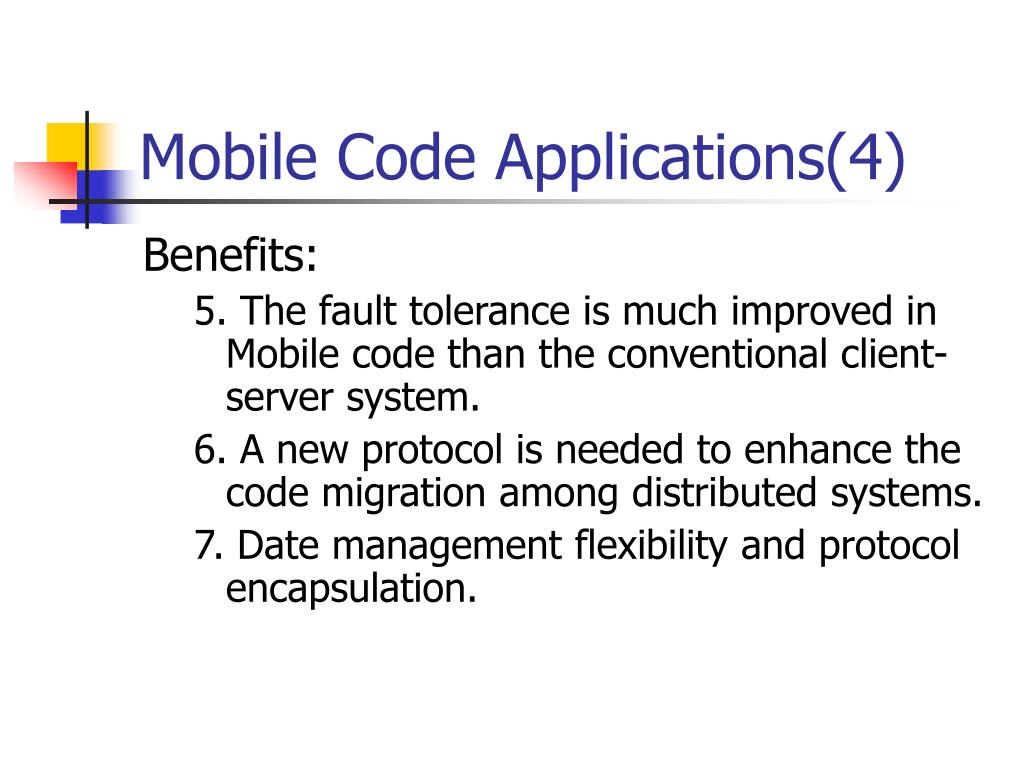 Mobile Code Applications(4)

Benefits:

5. The fault tolerance is much improved in Mobile code than the conventional client-server system.

6. A new protocol is needed to enhance the code migration among distributed systems.

7. Date management flexibility and protocol encapsulation.